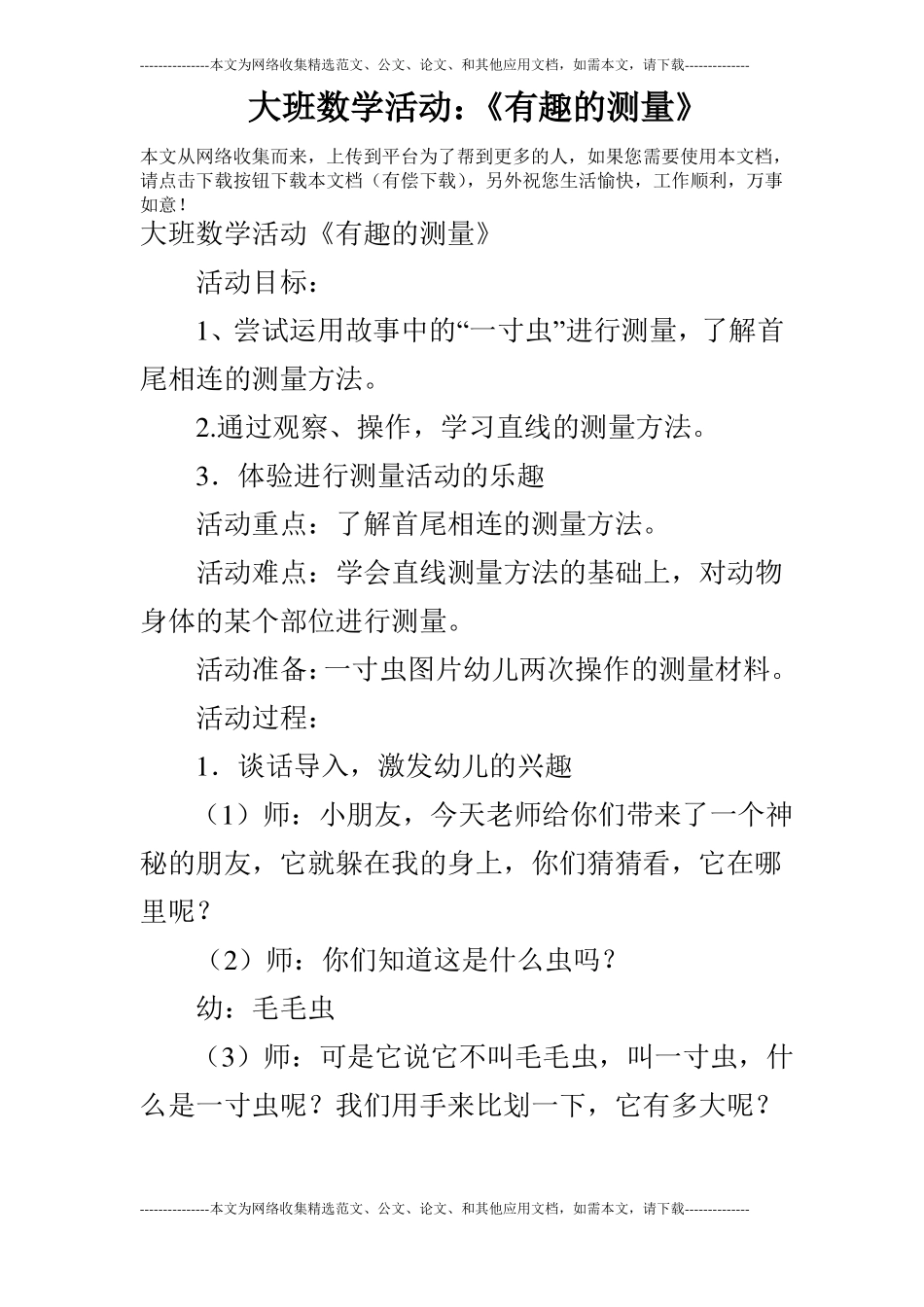 ---------------本文为网络收集精选范文、公文、论文、和其他应用文档，如需本文，请下载--------------

大班数学活动：《有趣的测量》

本文从网络收集而来，上传到平台为了帮到更多的人，如果您需要使用本文档，请点击下载按钮下载本文档（有偿下载），另外祝您生活愉快，工作顺利，万事如意！

大班数学活动《有趣的测量》

活动目标：

1、尝试运用故事中的“一寸虫”进行测量，了解首尾相连的测量方法。

2.通过观察、操作，学习直线的测量方法。

3．体验进行测量活动的乐趣

活动重点：了解首尾相连的测量方法。

活动难点：学会直线测量方法的基础上，对动物身体的某个部位进行测量。

活动准备：一寸虫图片幼儿两次操作的测量材料。

活动过程：

1．谈话导入，激发幼儿的兴趣

（1）师：小朋友，今天老师给你们带来了一个神秘的朋友，它就躲在我的身上，你们猜猜看，它在哪里呢？

（2）师：你们知道这是什么虫吗？

幼：毛毛虫

（3）师：可是它说它不叫毛毛虫，叫一寸虫，什么是一寸虫呢？我们用手来比划一下，它有多大呢？

---------------本文为网络收集精选范文、公文、论文、和其他应用文档，如需本文，请下载--------------